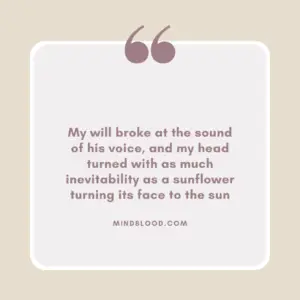 “

My will broke at the sound of his voice, and my head turned with as much inevitability as a sunflower turning its face to the sun

MINDSLOOD.COM